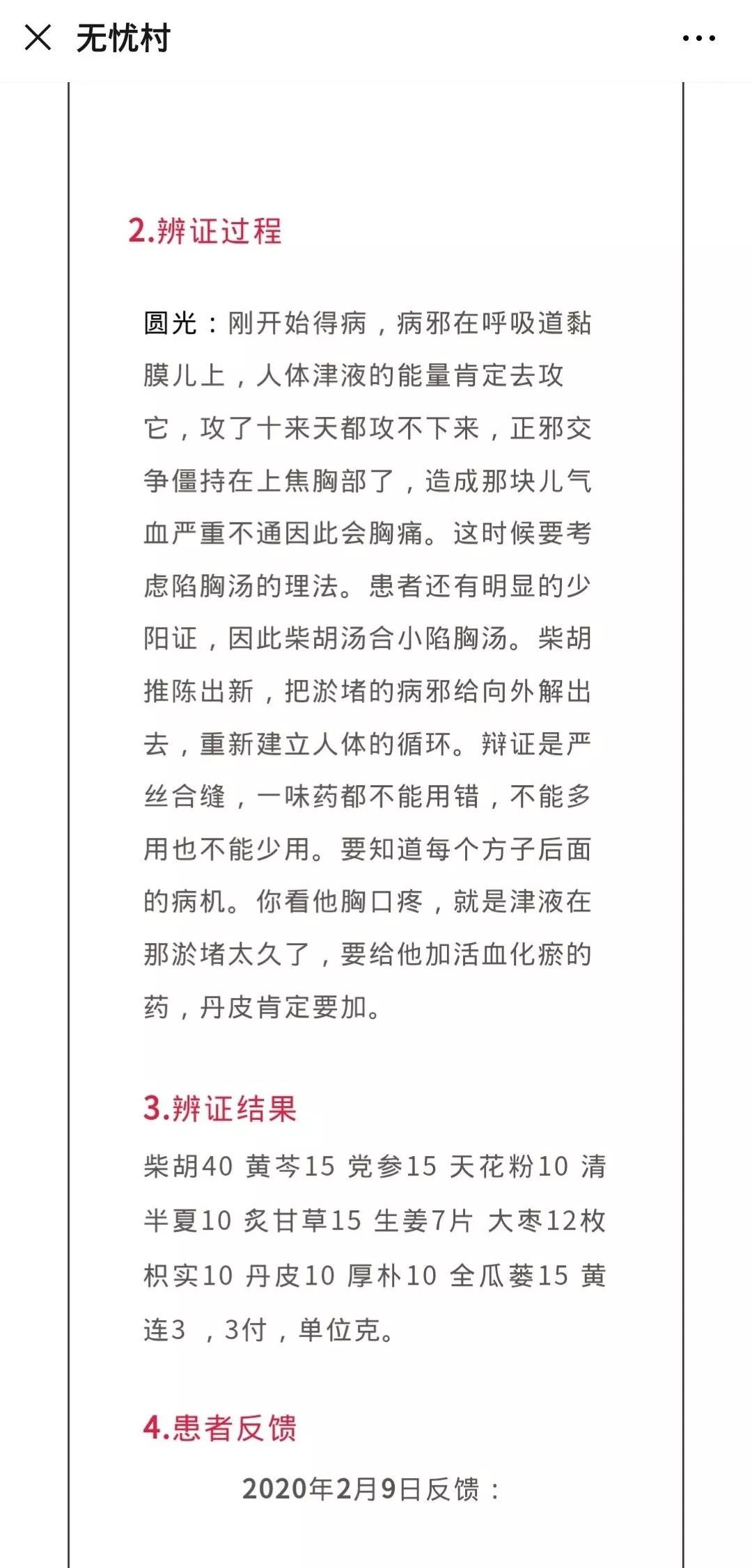 无忧村

2.辨证过程

圆光：刚开始得病，病邪在呼吸道黏膜儿上，人体津液的能量肯定去攻它，攻了十来天都攻不下来，正邪交争僵持在上焦胸部了，造成那块儿气血严重不通因此会胸痛。这时候要考虑陷胸汤的理法。患者还有明显的少阳证，因此柴胡汤合小陷胸汤。柴胡推陈出新，把淤堵的病邪给向外解出去，重新建立人体的循环。辩证是严丝合缝，一味药都不能用错，不能多用也不能少用。要知道每个方子后面的病机。你看他胸口疼，就是津液在那淤堵太久了，要给他加活血化瘀的药，丹皮肯定要加。

3.辨证结果

柴胡40 黄芩15 党参15 天花粉10 清半夏10 炙甘草15 生姜7片 大枣12枚 枳实10 丹皮10 厚朴10 全瓜蒌15 黄连3 ，3付，单位克。

4.患者反馈

2020年2月9日反馈：